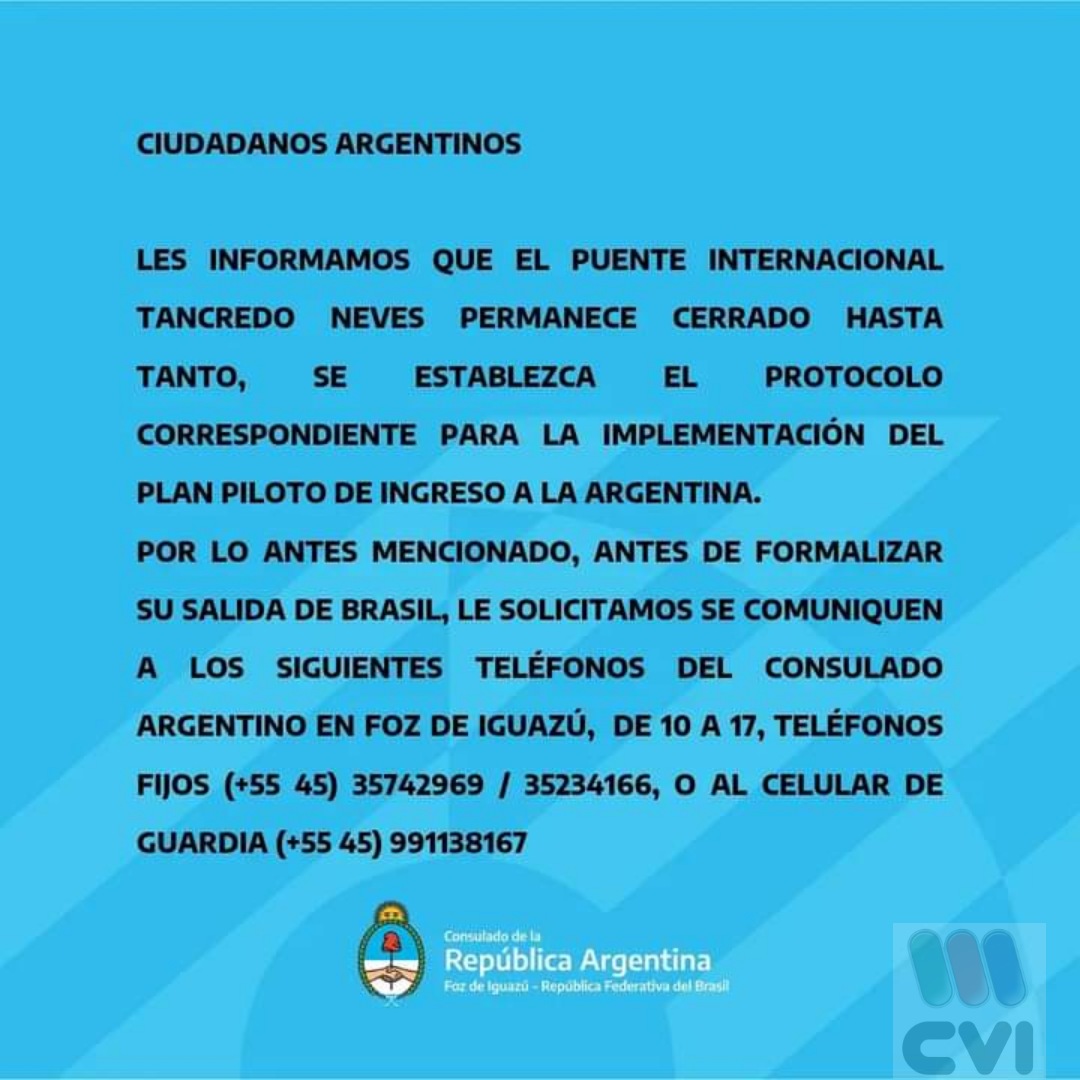 CIUDADANOS ARGENTINOS

LES INFORMAMOS QUE EL PUENTE INTERNACIONAL TANCREDO NEVES PERMANECE CERRADO HASTA TANTO, SE ESTABLEZCA EL PROTOCOLO CORRESPONDIENTE PARA LA IMPLEMENTACIÓN DEL PLAN PILOTO DE INGRESO A LA ARGENTINA.

POR LO ANTES MENCIONADO, ANTES DE FORMALIZAR SU SALIDA DE BRASIL, LE SOLICITAMOS SE COMUNIQUEN A LOS SIGUIENTES TELÉFONOS DEL CONSULADO ARGENTINO EN FOZ DE IGUAZÚ, DE 10 A 17, TELÉFONOS FIJOS (+55 45) 35742969 / 35234166, O AL CELULAR DE GUARDIA (+55 45) 991138167

Consulado de la
República Argentina
Foz de Iguazú - República Federativa del Brasil

CVI